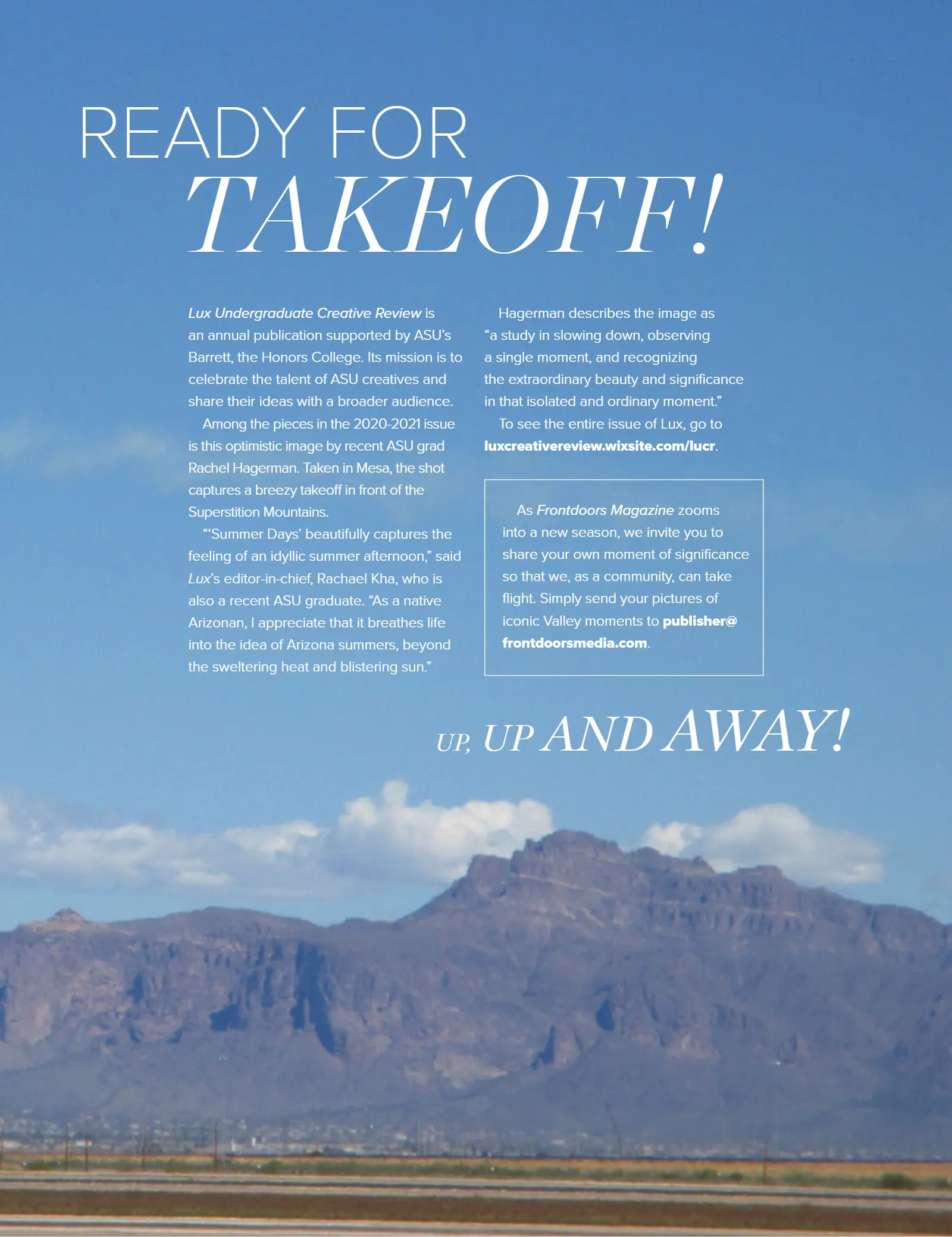 READY FOR
TAKEOFF!

Lux Undergraduate Creative Review is an annual publication supported by ASU's Barrett, the Honors College. Its mission is to celebrate the talent of ASU creatives and share their ideas with a broader audience.

Among the pieces in the 2020-2021 issue is this optimistic image by recent ASU grad Rachel Hagerman. Taken in Mesa, the shot captures a breezy takeoff in front of the Superstition Mountains.

"'Summer Days' beautifully captures the feeling of an idyllic summer afternoon," said Lux's editor-in-chief, Rachael Kha, who is also a recent ASU graduate. "As a native Arizonan, I appreciate that it breathes life into the idea of Arizona summers, beyond the sweltering heat and blistering sun."

Hagerman describes the image as "a study in slowing down, observing a single moment, and recognizing the extraordinary beauty and significance in that isolated and ordinary moment."

To see the entire issue of Lux, go to luxcreativereview.wixsite.com/lucr.

As Frontdoors Magazine zooms into a new season, we invite you to share your own moment of significance so that we, as a community, can take flight. Simply send your pictures of iconic Valley moments to publisher@frontdoorsmedia.com.

UP, UP AND AWAY!